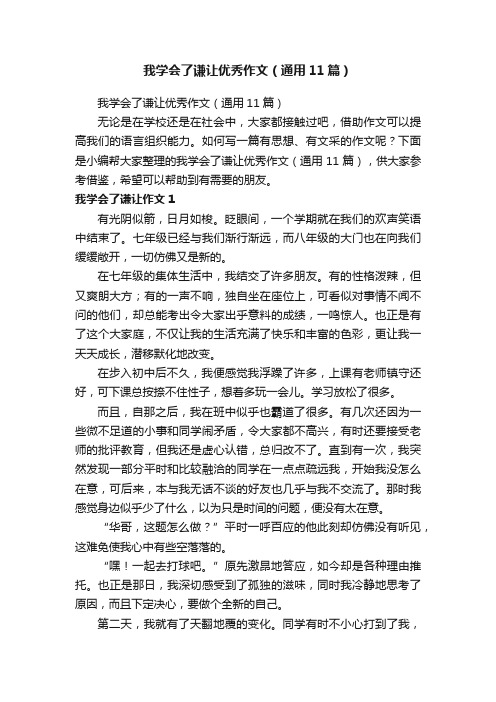 我学会了谦让优秀作文（通用11篇）

我学会了谦让优秀作文（通用11篇）

无论是在学校还是在社会中，大家都接触过吧，借助作文可以提高我们的语言组织能力。如何写一篇有思想、有文采的作文呢？下面是小编帮大家整理的我学会了谦让优秀作文（通用11篇），供大家参考借鉴，希望可以帮助到有需要的朋友。

我学会了谦让作文1

有光阴似箭，日月如梭。眨眼间，一个学期就在我们的欢声笑语中结束了。七年级已经与我们渐行渐远，而八年级的大门也在向我们缓缓敞开，一切仿佛又是新的。

在七年级的集体生活中，我结交了许多朋友。有的性格泼辣，但又爽朗大方；有的一声不响，独自坐在座位上，可看似对事情不闻不问的他们，却总能考出令大家出乎意料的成绩，一鸣惊人。也正是有了这个大家庭，不仅让我的生活充满了快乐和丰富的色彩，更让我一天天成长，潜移默化地改变。

在步入初中后不久，我便感觉我浮躁了许多，上课有老师镇守还好，可下课总按捺不住性子，想着多玩一会儿。学习放松了很多。

而且，自那之后，我在班中似乎也霸道了很多。有几次还因为一些微不足道的小事和同学闹矛盾，令大家都不高兴，有时还要接受老师的批评教育，但我还是虚心认错，总归改不了。直到有一次，我突然发现一部分平时和比较融洽的同学在一点点疏远我，开始我没怎么在意，可后来，本与我无话不谈的好友也几乎与我不交流了。那时我感觉身边似乎少了什么，以为只是时间的问题，便没有太在意。

“华哥，这题怎么做？”平时一呼百应的他此刻却仿佛没有听见，这难免使我心中有些空落落的。

“嘿！一起去打球吧。”原先激昂地答应，如今却是各种理由推托。也正是那日，我深切感受到了孤独的滋味，同时我冷静地思考了原因，而且下定决心，要做个全新的自己。

第二天，我就有了天翻地覆的变化。同学有时不小心打到了我，